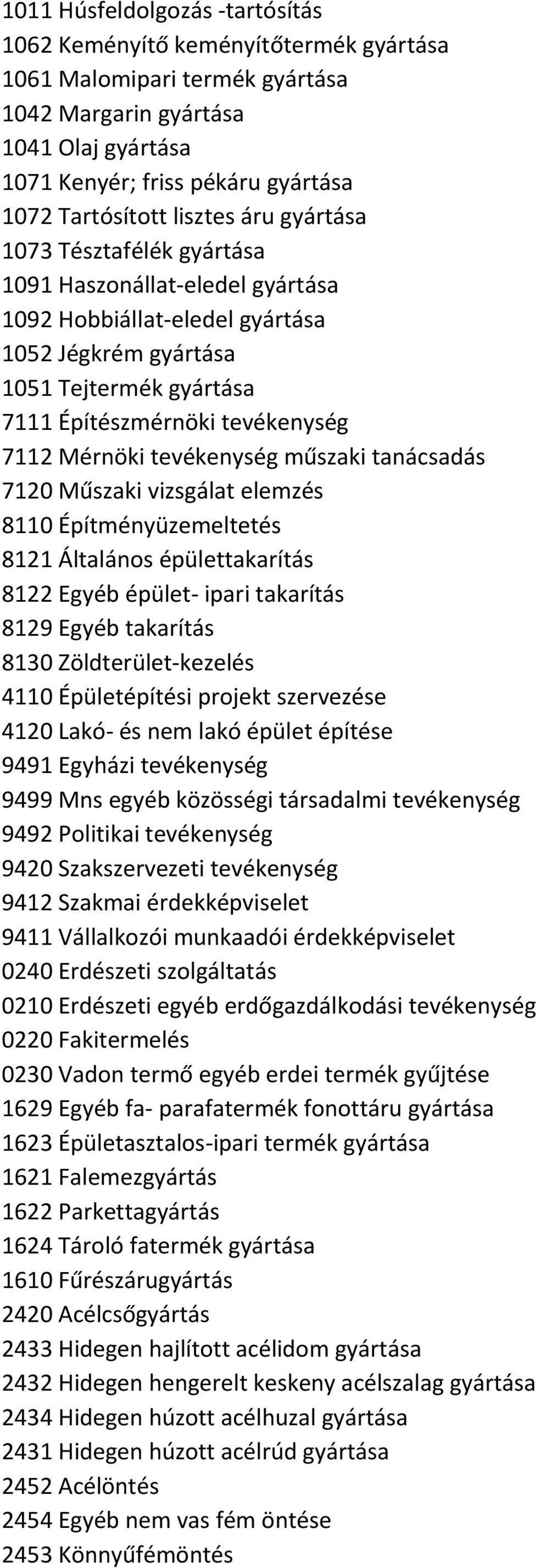 1011 Húsfeldolgozás -tartósítás
1062 Keményítő keményítőtermék gyártása
1061 Malomipari termék gyártása
1042 Margarin gyártása
1041 Olaj gyártása
1071 Kenyér; friss pékáru gyártása
1072 Tartósított lisztes áru gyártása
1073 Tésztafélék gyártása
1091 Haszonállat-eledel gyártása
1092 Hobbiállat-eledel gyártása
1052 Jégkrém gyártása
1051 Tejtermék gyártása
7111 Építészmérnöki tevékenység
7112 Mérnöki tevékenység műszaki tanácsadás
7120 Műszaki vizsgálat elemzés
8110 Építményüzemeltetés
8121 Általános épülettakarítás
8122 Egyéb épület- ipari takarítás
8129 Egyéb takarítás
8130 Zöldterület-kezelés
4110 Épületépítési projekt szervezése
4120 Lakó- és nem lakó épület építése
9491 Egyházi tevékenység
9499 Mns egyéb közösségi társadalmi tevékenység
9492 Politikai tevékenység
9420 Szakszervezeti tevékenység
9412 Szakmai érdekképviselet
9411 Vállalkozói munkaadói érdekképviselet
0240 Erdészeti szolgáltatás
0210 Erdészeti egyéb erdőgazdálkodási tevékenység
0220 Fakitermelés
0230 Vadon termő egyéb erdei termék gyűjtése
1629 Egyéb fa- parafatermék fonottáru gyártása
1623 Épületasztalos-ipari termék gyártása
1621 Falemezgyártás
1622 Parkettagyártás
1624 Tároló fatermék gyártása
1610 Fűrészárugyártás
2420 Acélcsőgyártás
2433 Hidegen hajlított acélidom gyártása
2432 Hidegen hengerelt keskeny acélszalag gyártása
2434 Hidegen húzott acélhuzal gyártása
2431 Hidegen húzott acélrúd gyártása
2452 Acélöntés
2454 Egyéb nem vas fém öntése
2453 Könnyűfémöntés